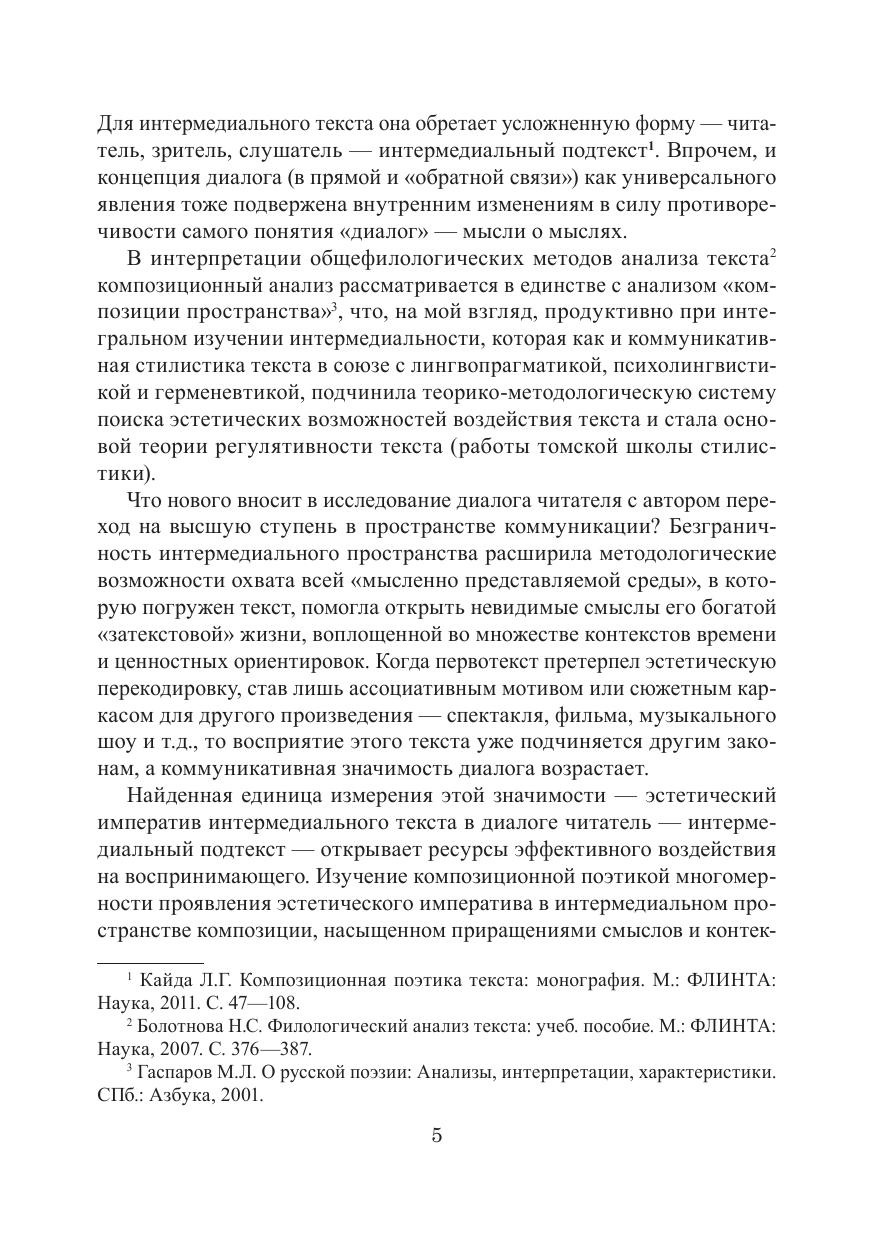 Для интермедиального текста она обретает усложненную форму — читатель, зритель, слушатель — интермедиальный подтекст$^1$. Впрочем, и концепция диалога (в прямой и «обратной связи») как универсального явления тоже подвержена внутренним изменениям в силу противоречивости самого понятия «диалог» — мысли о мыслях.

В интерпретации общефилологических методов анализа текста$^2$ композиционный анализ рассматривается в единстве с анализом «композиции пространства»$^3$, что, на мой взгляд, продуктивно при интегральном изучении интермедиальности, которая как и коммуникативная стилистика текста в союзе с лингвопрагматикой, психолингвистикой и герменевтикой, подчинила теорико-методологическую систему поиска эстетических возможностей воздействия текста и стала основой теории регулятивности текста (работы томской школы стилистики).

Что нового вносит в исследование диалога читателя с автором переход на высшую ступень в пространстве коммуникации? Безграничность интермедиального пространства расширила методологические возможности охвата всей «мысленно представляемой среды», в которую погружен текст, помогла открыть невидимые смыслы его богатой «затекстовой» жизни, воплощенной во множестве контекстов времени и ценностных ориентировок. Когда первотекст претерпел эстетическую перекодировку, став лишь ассоциативным мотивом или сюжетным каркасом для другого произведения — спектакля, фильма, музыкального шоу и т.д., то восприятие этого текста уже подчиняется другим законам, а коммуникативная значимость диалога возрастает.

Найденная единица измерения этой значимости — эстетический императив интермедиального текста в диалоге читатель — интермедиальный подтекст — открывает ресурсы эффективного воздействия на воспринимающего. Изучение композиционной поэтикой многомерности проявления эстетического императива в интермедиальном пространстве композиции, насыщенном приращениями смыслов и контек-

$^1$ Кайда Л.Г. Композиционная поэтика текста: монография. М.: ФЛИНТА: Наука, 2011. С. 47—108.

$^2$ Болотнова Н.С. Филологический анализ текста: учеб. пособие. М.: ФЛИНТА: Наука, 2007. С. 376—387.

$^3$ Гаспаров М.Л. О русской поэзии: Анализы, интерпретации, характеристики. СПб.: Азбука, 2001.

5